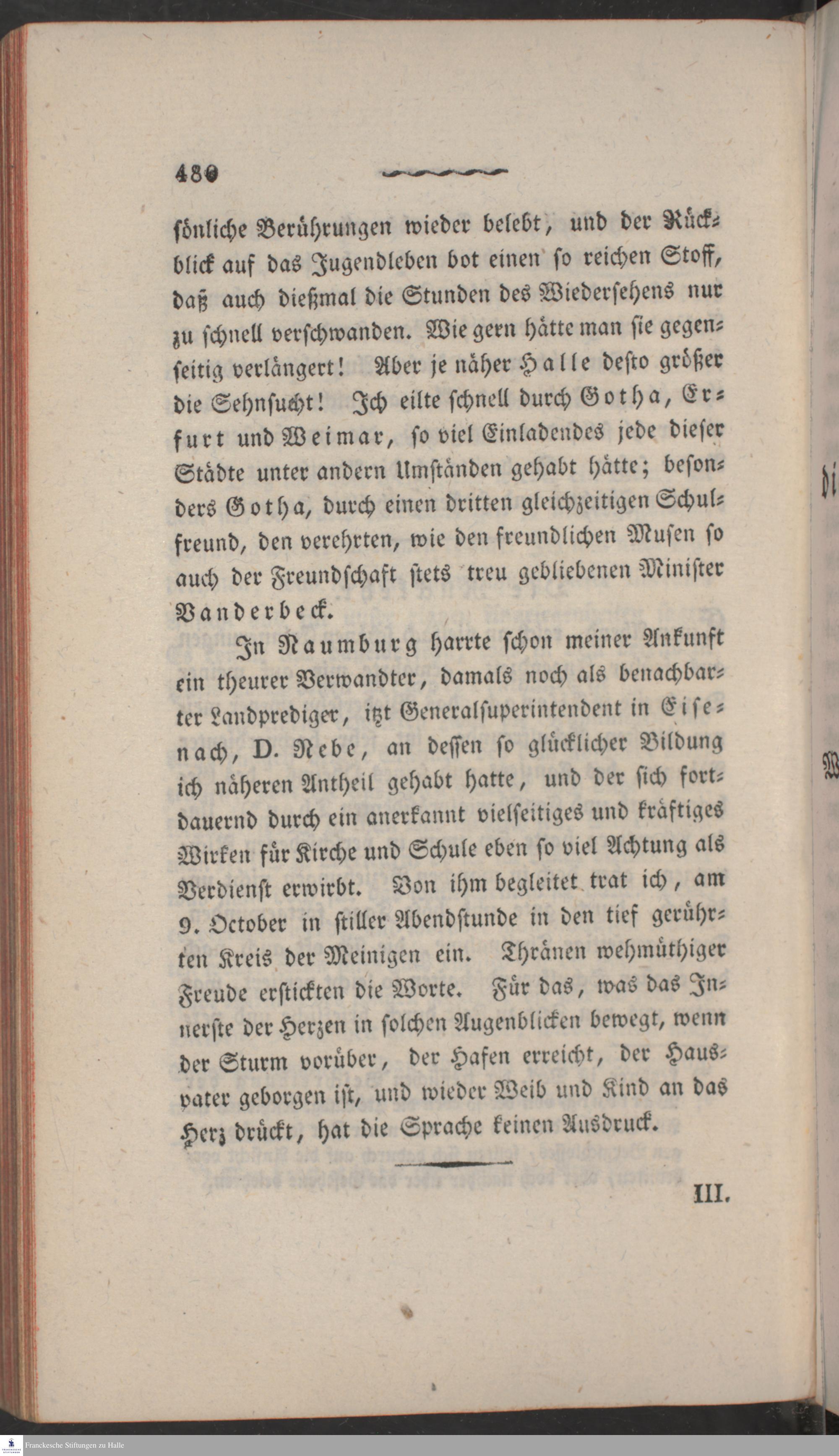 480

sönliche Berührungen wieder belebt, und der Rückblick auf das Jugendleben bot einen so reichen Stoff, daß auch dießmal die Stunden des Wiedersehens nur zu schnell verschwanden. Wie gern hätte man sie gegenseitig verlängert! Aber je näher Halle desto größer die Sehnsucht! Ich eilte schnell durch Gotha, Erfurt und Weimar, so viel Einladendes jede dieser Städte unter andern Umständen gehabt hätte; besonders Gotha, durch einen dritten gleichzeitigen Schulfreund, den verehrten, wie den freundlichen Musen so auch der Freundschaft stets treu gebliebenen Minister Vanderbeck.

In Naumburg harrte schon meiner Ankunft ein theurer Verwandter, damals noch als benachbarter Landprediger, itzt Generalsuperintendent in Eisenach, D. Nebe, an dessen so glücklicher Bildung ich näheren Antheil gehabt hatte, und der sich fortdauernd durch ein anerkannt vielseitiges und kräftiges Wirken für Kirche und Schule eben so viel Achtung als Verdienst erwirbt. Von ihm begleitet trat ich, am 9. October in stiller Abendstunde in den tief gerührten Kreis der Meinigen ein. Thränen wehmüthiger Freude erstickten die Worte. Für das, was das Innerste der Herzen in solchen Augenblicken bewegt, wenn der Sturm vorüber, der Hafen erreicht, der Hausvater geborgen ist, und wieder Weib und Kind an das Herz drückt, hat die Sprache keinen Ausdruck.

III.

Franckesche Stiftungen zu Halle